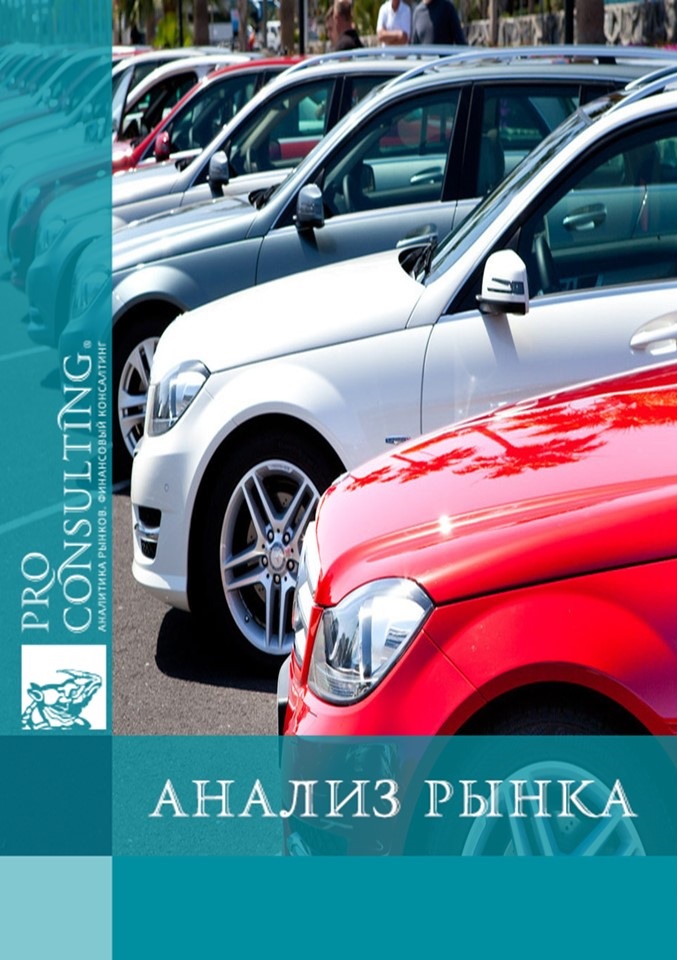 PRO CONSULTING®
АНАЛИТИКА РЫНКОВ. ФИНАНСОВЫЙ КОНСАЛТИНГ

АНАЛИЗ РЫНКА